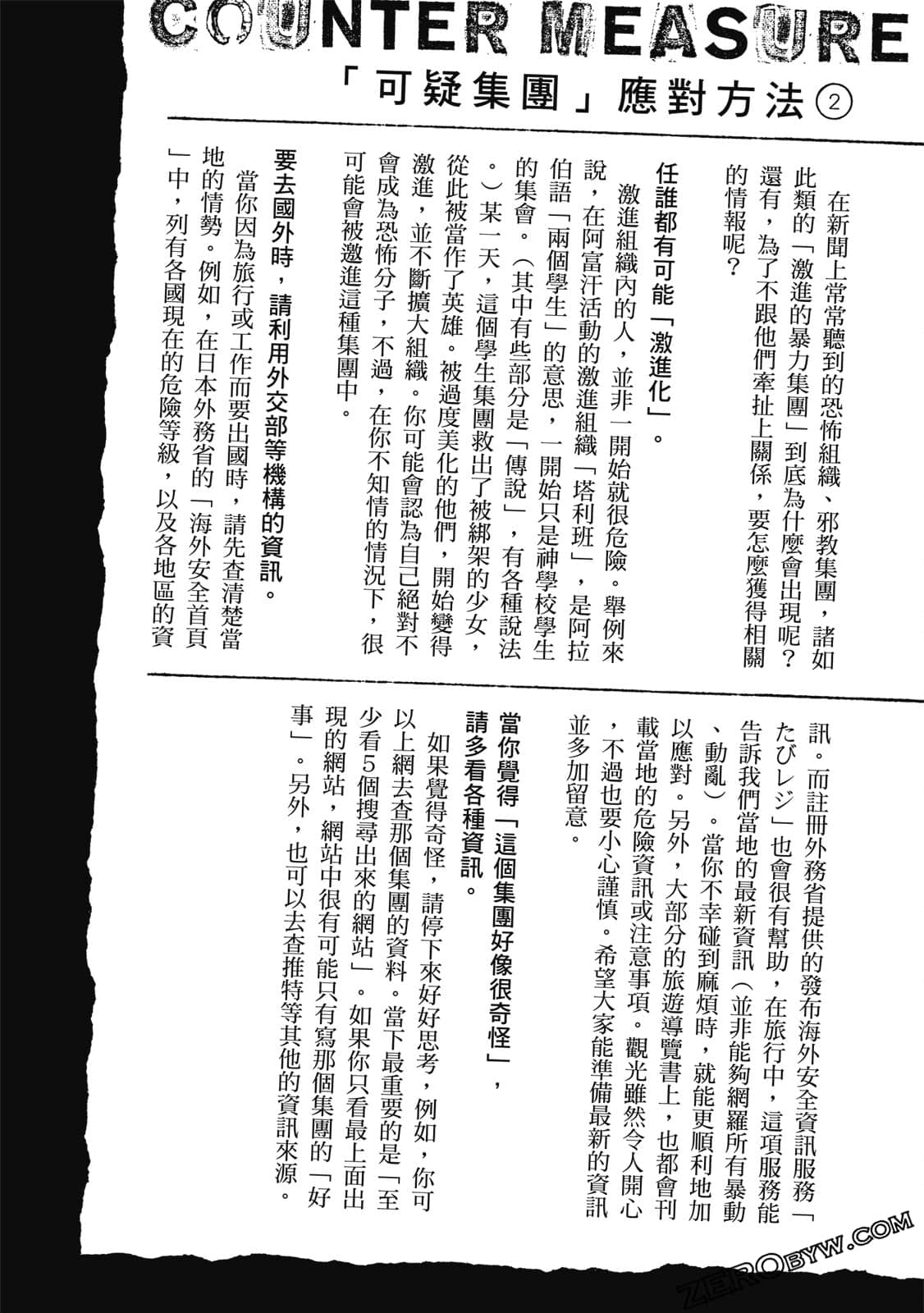 COUNTER MEASURE

「可疑集團」應對方法②

在新聞上常常聽到的恐怖組織、邪教集團，諸如此類的「激進的暴力集團」到底為什麼會出現呢？還有，為了不跟他們牽扯上關係，要怎麼獲得相關的情報呢？

任誰都有可能「激進化」。

激進組織內的人，並非一開始就很危險。舉例來說，在阿富汗活動的激進組織「塔利班」，是阿拉伯語「兩個學生」的意思，一開始只是神學校學生的集會。（其中有些部分是「傳說」，有各種說法。）某一天，這個學生集團救出了被綁架的少女，從此被當作了英雄。被過度美化的他們，開始變得激進，並不斷擴大組織。你可能會認為自己絕對不會成為恐怖分子，不過，在你不知情的情況下，很可能會被激進這種集團中。

要去國外時，請利用外交部等機構的資訊。

當你因為旅行或工作而要出國時，請先查清楚當地的情勢。例如，在日本外務省的「海外安全首頁」中，列有各國現在的危險等級，以及各地區的資訊。而註冊外務省提供的發布海外安全資訊服務「たびレジ」也會很有幫助，在旅行中，這項服務能告訴我們當地的最新資訊（並非能夠網羅所有暴動、動亂）。當你不幸碰到麻煩時，就能更順利地加以應對。另外，大部分的旅遊導覽書上，也都會刊載當地的危險資訊或注意事項。觀光雖然令人開心，不過也要小心謹慎。希望大家能準備最新的資訊並多加留意。

當你覺得「這個集團好像很奇怪」，請多看各種資訊。

如果覺得奇怪，請停下來好好思考，例如，你可以上網去查那個集團的資料。當下最重要的是「至少看5個搜尋出來的網站」。如果你只看最上面出現的網站，網站中很有可能只有寫那個集團的「好事」。另外，也可以去查推特等其他的資訊來源。

ZEROBYW.COM